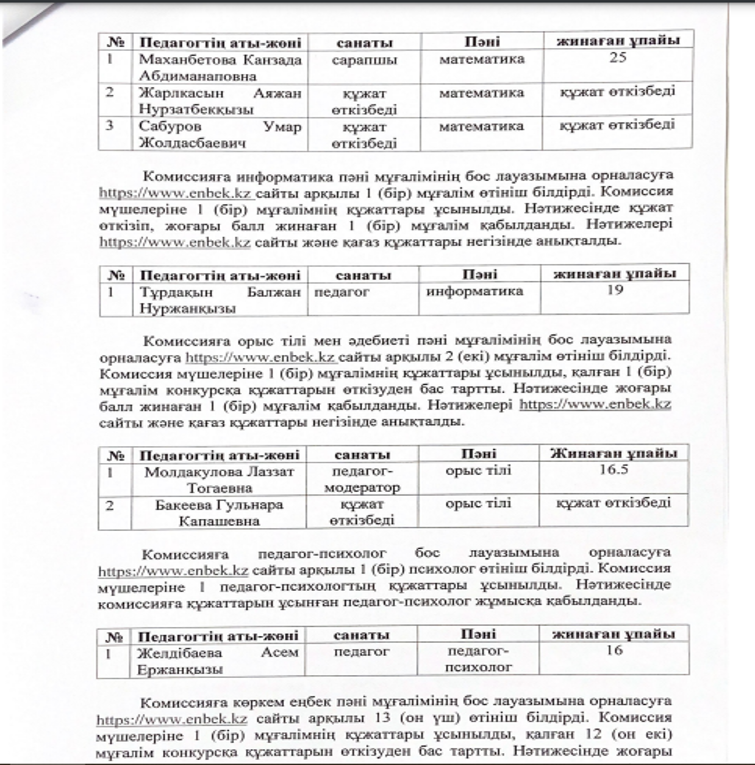 | № | Педагогтің аты-жөні | санаты | Пәні | жинаған ұпайы |
|---|---|---|---|---|
| 1 | Маханбетова Канзада Абдиманаповна | сарапшы | математика | 25 |
| 2 | Жарлкасын Аяжан Нурзатбекқызы | құжат өткізбеді | математика | құжат өткізбеді |
| 3 | Сабуров Умар Жолдасбаевич | құжат өткізбеді | математика | құжат өткізбеді |

Комиссияға информатика пәні мұғалімінің бос лауазымына орналасуға https://www.enbek.kz сайты арқылы 1 (бір) мұғалім өтініш білдірді. Комиссия мүшелеріне 1 (бір) мұғалімнің құжаттары ұсынылды. Нәтижесінде құжат өткізіп, жоғары балл жинаған 1 (бір) мұғалім қабылданды. Нәтижелері https://www.enbek.kz сайты және қағаз құжаттары негізінде анықталды.

| № | Педагогтің аты-жөні | санаты | Пәні | жинаған ұпайы |
|---|---|---|---|---|
| 1 | Тұрдақын Балжан Нуржанқызы | педагог | информатика | 19 |

Комиссияға орыс тілі мен әдебиеті пәні мұғалімінің бос лауазымына орналасуға https://www.enbek.kz сайты арқылы 2 (екі) мұғалім өтініш білдірді. Комиссия мүшелеріне 1 (бір) мұғалімнің құжаттары ұсынылды, қалған 1 (бір) мұғалім конкурсқа құжаттарын өткізуден бас тартты. Нәтижесінде жоғары балл жинаған 1 (бір) мұғалім қабылданды. Нәтижелері https://www.enbek.kz сайты және қағаз құжаттары негізінде анықталды.

| № | Педагогтің аты-жөні | санаты | Пәні | Жинаған ұпайы |
|---|---|---|---|---|
| 1 | Молдакулова Лаззат Тогаевна | педагог-модератор | орыс тілі | 16.5 |
| 2 | Бакеева Гульнара Капашевна | құжат өткізбеді | орыс тілі | құжат өткізбеді |

Комиссияға педагог-психолог бос лауазымына орналасуға https://www.enbek.kz сайты арқылы 1 (бір) психолог өтініш білдірді. Комиссия мүшелеріне 1 педагог-психологтың құжаттары ұсынылды. Нәтижесінде комиссияға құжаттарын ұсынған педагог-психолог жұмысқа қабылданды.

| № | Педагогтің аты-жөні | санаты | Пәні | жинаған ұпайы |
|---|---|---|---|---|
| 1 | Желдібаева Асем Ержанқызы | педагог | педагог-психолог | 16 |

Комиссияға көркем еңбек пәні мұғалімінің бос лауазымына орналасуға https://www.enbek.kz сайты арқылы 13 (он үш) өтініш білдірді. Комиссия мүшелеріне 1 (бір) мұғалімнің құжаттары ұсынылды, қалған 12 (он екі) мұғалім конкурсқа құжаттарын өткізуден бас тартты. Нәтижесінде жоғары